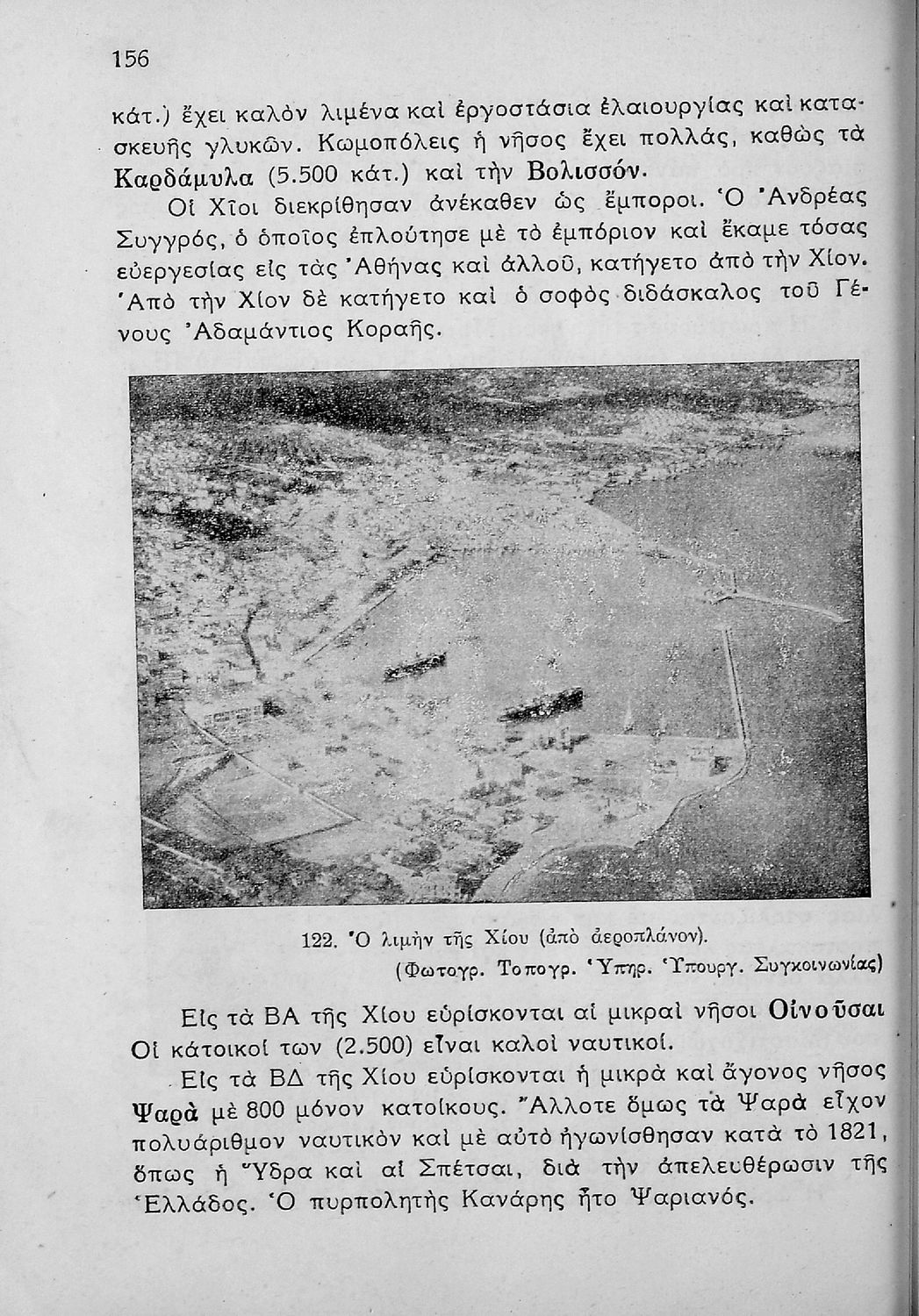 156

κάτ.) ἔχει καλὸν λιμένα καὶ ἐργοστάσια ἐλαιουργίας καὶ κατασκευῆς γλυκῶν. Κωμοπόλεις ἡ νῆσος ἔχει πολλάς, καθὼς τὰ Καρδάμυλα (5.500 κάτ.) καὶ τὴν Βολισσόν.

Οἱ Χῖοι διεκρίθησαν ἀνέκαθεν ὡς ἔμποροι. Ὁ Ἀνδρέας Συγγρός, ὁ ὁποῖος ἐπλούτησε μὲ τὸ ἐμπόριον καὶ ἔκαμε τόσας εὐεργεσίας εἰς τὰς Ἀθήνας καὶ ἀλλοῦ, κατήγετο ἀπὸ τὴν Χίον. Ἀπὸ τὴν Χίον δὲ κατήγετο καὶ ὁ σοφὸς διδάσκαλος τοῦ Γένους Ἀδαμάντιος Κοραῆς.

122. Ὁ λιμὴν τῆς Χίου (ἀπὸ ἀεροπλάνον).
(Φωτογρ. Τοπογρ. Ὑπηρ. Ὑπουργ. Συγκοινωνίας)

Εἰς τὰ ΒΑ τῆς Χίου εὑρίσκονται αἱ μικραὶ νῆσοι Οἰνοῦσαι Οἱ κάτοικοί των (2.500) εἶναι καλοὶ ναυτικοί.

Εἰς τὰ ΒΔ τῆς Χίου εὑρίσκονται ἡ μικρὰ καὶ ἄγονος νῆσος Ψαρὰ μὲ 800 μόνον κατοίκους. Ἄλλοτε ὅμως τὰ Ψαρὰ εἶχον πολυάριθμον ναυτικὸν καὶ μὲ αὐτὸ ἠγωνίσθησαν κατὰ τὸ 1821, ὅπως ἡ Ὕδρα καὶ αἱ Σπέτσαι, διὰ τὴν ἀπελευθέρωσιν τῆς Ἑλλάδος. Ὁ πυρπολητὴς Κανάρης ἦτο Ψαριανός.